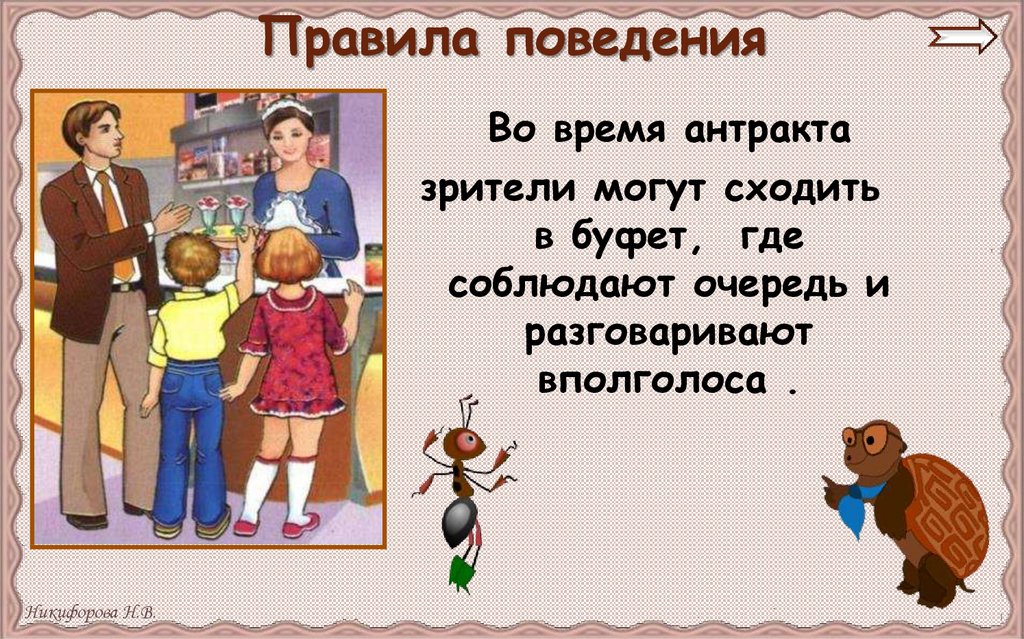 Правила поведения

Во время антракта зрители могут сходить в буфет, где соблюдают очередь и разговаривают вполголоса .

Никифорова Н.В.